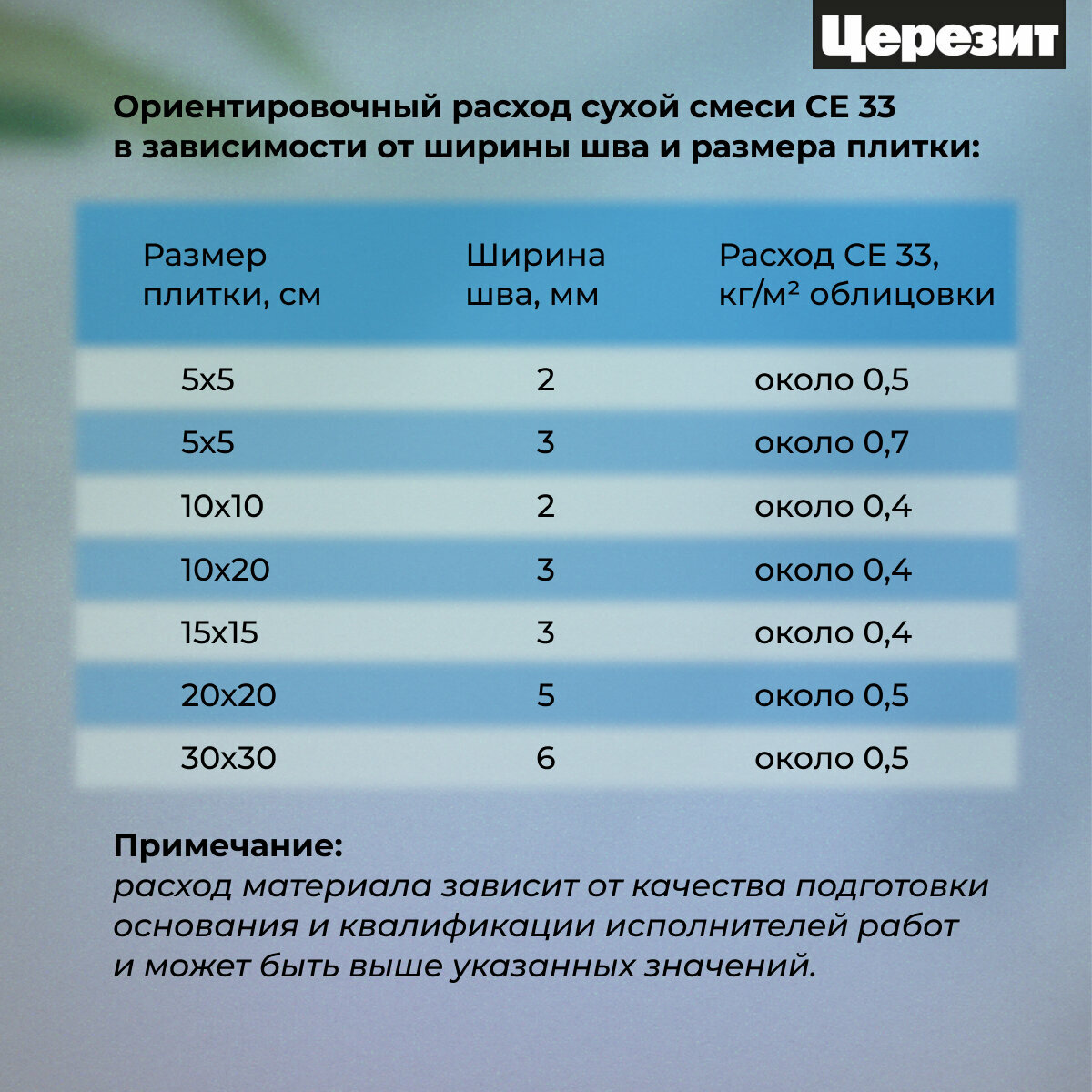 Церезит

Ориентировочный расход сухой смеси CE 33 в зависимости от ширины шва и размера плитки:

| Размер плитки, см | Ширина шва, мм | Расход CE 33, кг/м² облицовки |
|---|---|---|
| 5x5 | 2 | около 0,5 |
| 5x5 | 3 | около 0,7 |
| 10x10 | 2 | около 0,4 |
| 10x20 | 3 | около 0,4 |
| 15x15 | 3 | около 0,4 |
| 20x20 | 5 | около 0,5 |
| 30x30 | 6 | около 0,5 |

Примечание:
расход материала зависит от качества подготовки основания и квалификации исполнителей работ и может быть выше указанных значений.